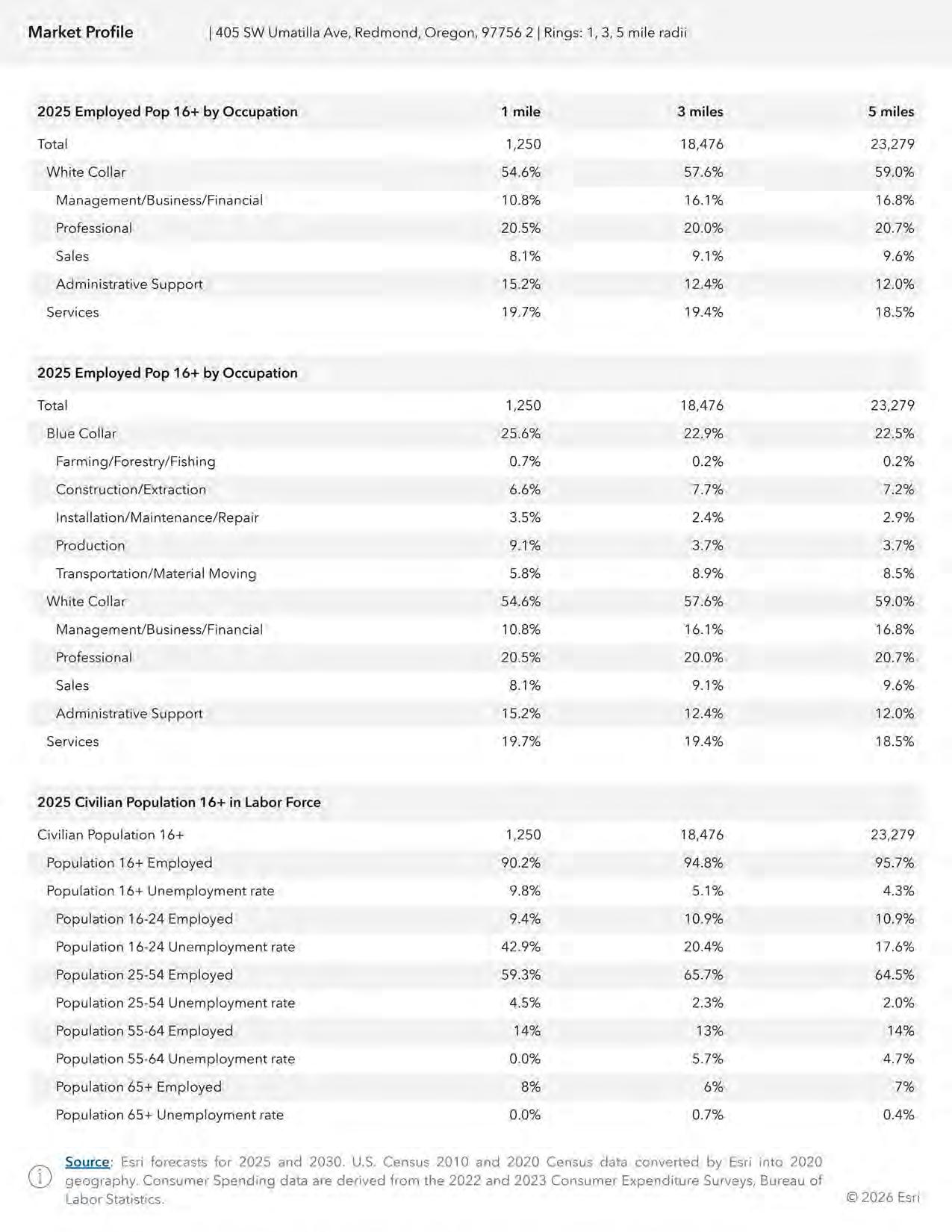 Market Profile | 405 SW Umatilla Ave, Redmond, Oregon, 97756 2 | Rings: 1, 3, 5 mile radii

| 2025 Employed Pop 16+ by Occupation | 1 mile | 3 miles | 5 miles |
|---|---|---|---|
| Total | 1,250 | 18,476 | 23,279 |
| White Collar | 54.6% | 57.6% | 59.0% |
| Management/Business/Financial | 10.8% | 16.1% | 16.8% |
| Professional | 20.5% | 20.0% | 20.7% |
| Sales | 8.1% | 9.1% | 9.6% |
| Administrative Support | 15.2% | 12.4% | 12.0% |
| Services | 19.7% | 19.4% | 18.5% |

| 2025 Employed Pop 16+ by Occupation | | | |
|---|---|---|---|
| Total | 1,250 | 18,476 | 23,279 |
| Blue Collar | 25.6% | 22.9% | 22.5% |
| Farming/Forestry/Fishing | 0.7% | 0.2% | 0.2% |
| Construction/Extraction | 6.6% | 7.7% | 7.2% |
| Installation/Maintenance/Repair | 3.5% | 2.4% | 2.9% |
| Production | 9.1% | 3.7% | 3.7% |
| Transportation/Material Moving | 5.8% | 8.9% | 8.5% |
| White Collar | 54.6% | 57.6% | 59.0% |
| Management/Business/Financial | 10.8% | 16.1% | 16.8% |
| Professional | 20.5% | 20.0% | 20.7% |
| Sales | 8.1% | 9.1% | 9.6% |
| Administrative Support | 15.2% | 12.4% | 12.0% |
| Services | 19.7% | 19.4% | 18.5% |

| 2025 Civilian Population 16+ in Labor Force | | | |
|---|---|---|---|
| Civilian Population 16+ | 1,250 | 18,476 | 23,279 |
| Population 16+ Employed | 90.2% | 94.8% | 95.7% |
| Population 16+ Unemployment rate | 9.8% | 5.1% | 4.3% |
| Population 16-24 Employed | 9.4% | 10.9% | 10.9% |
| Population 16-24 Unemployment rate | 42.9% | 20.4% | 17.6% |
| Population 25-54 Employed | 59.3% | 65.7% | 64.5% |
| Population 25-54 Unemployment rate | 4.5% | 2.3% | 2.0% |
| Population 55-64 Employed | 14% | 13% | 14% |
| Population 55-64 Unemployment rate | 0.0% | 5.7% | 4.7% |
| Population 65+ Employed | 8% | 6% | 7% |
| Population 65+ Unemployment rate | 0.0% | 0.7% | 0.4% |

Source: Esri forecasts for 2025 and 2030. U.S. Census 2010 and 2020 Census data converted by Esri into 2020 geography. Consumer Spending data are derived from the 2022 and 2023 Consumer Expenditure Surveys, Bureau of Labor Statistics.

© 2026 Esri